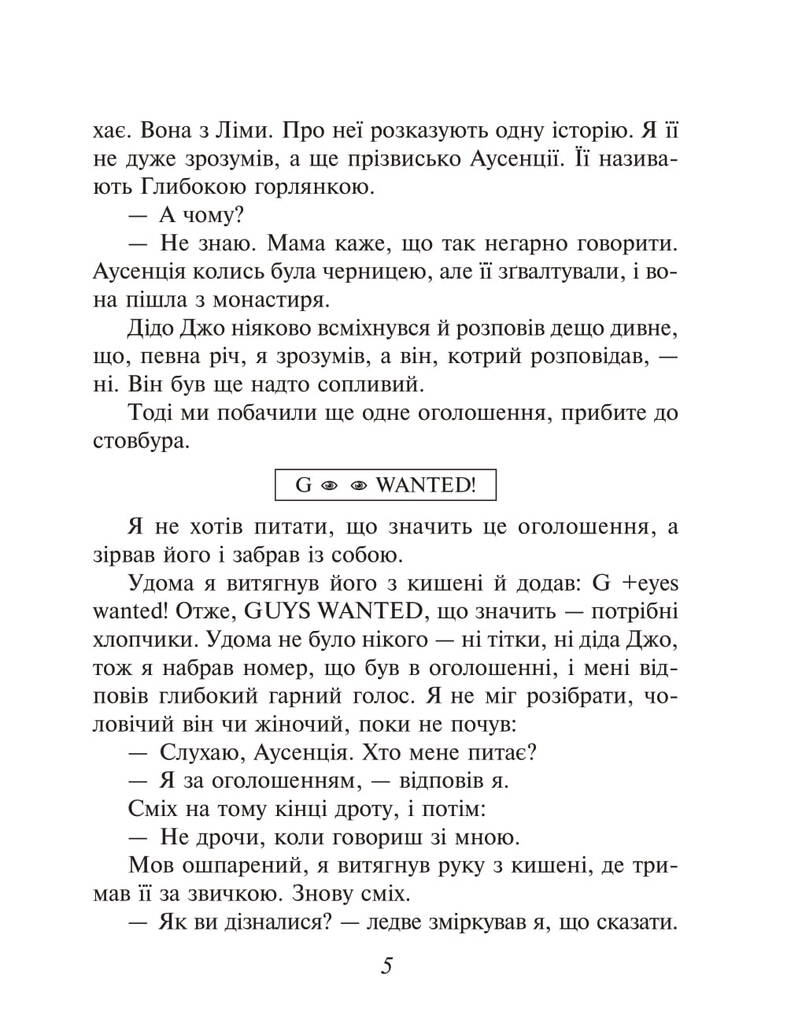 хає. Вона з Ліми. Про неї розказують одну історію. Я її не дуже зрозумів, а ще прізвисько Аусенції. Її називають Глибокою горлянкою.
— А чому?
— Не знаю. Мама каже, що так негарно говорити. Аусенція колись була черницею, але її зґвалтували, і вона пішла з монастиря.
Дідо Джо ніяково всміхнувся й розповів дещо дивне, що, певна річ, я зрозумів, а він, котрий розповідав, — ні. Він був ще надто сопливий.
Тоді ми побачили ще одне оголошення, прибите до стовбура.

G 👁 👁 WANTED!

Я не хотів питати, що значить це оголошення, а зірвав його і забрав із собою.
Удома я витягнув його з кишені й додав: G +eyes wanted! Отже, GUYS WANTED, що значить — потрібні хлопчики. Удома не було нікого — ні тітки, ні діда Джо, тож я набрав номер, що був в оголошенні, і мені відповів глибокий гарний голос. Я не міг розібрати, чоловічий він чи жіночий, поки не почув:
— Слухаю, Аусенція. Хто мене питає?
— Я за оголошенням, — відповів я.
Сміх на тому кінці дроту, і потім:
— Не дрочи, коли говориш зі мною.
Мов ошпарений, я витягнув руку з кишені, де тримав її за звичкою. Знову сміх.
— Як ви дізналися? — ледве зміркував я, що сказати.

5